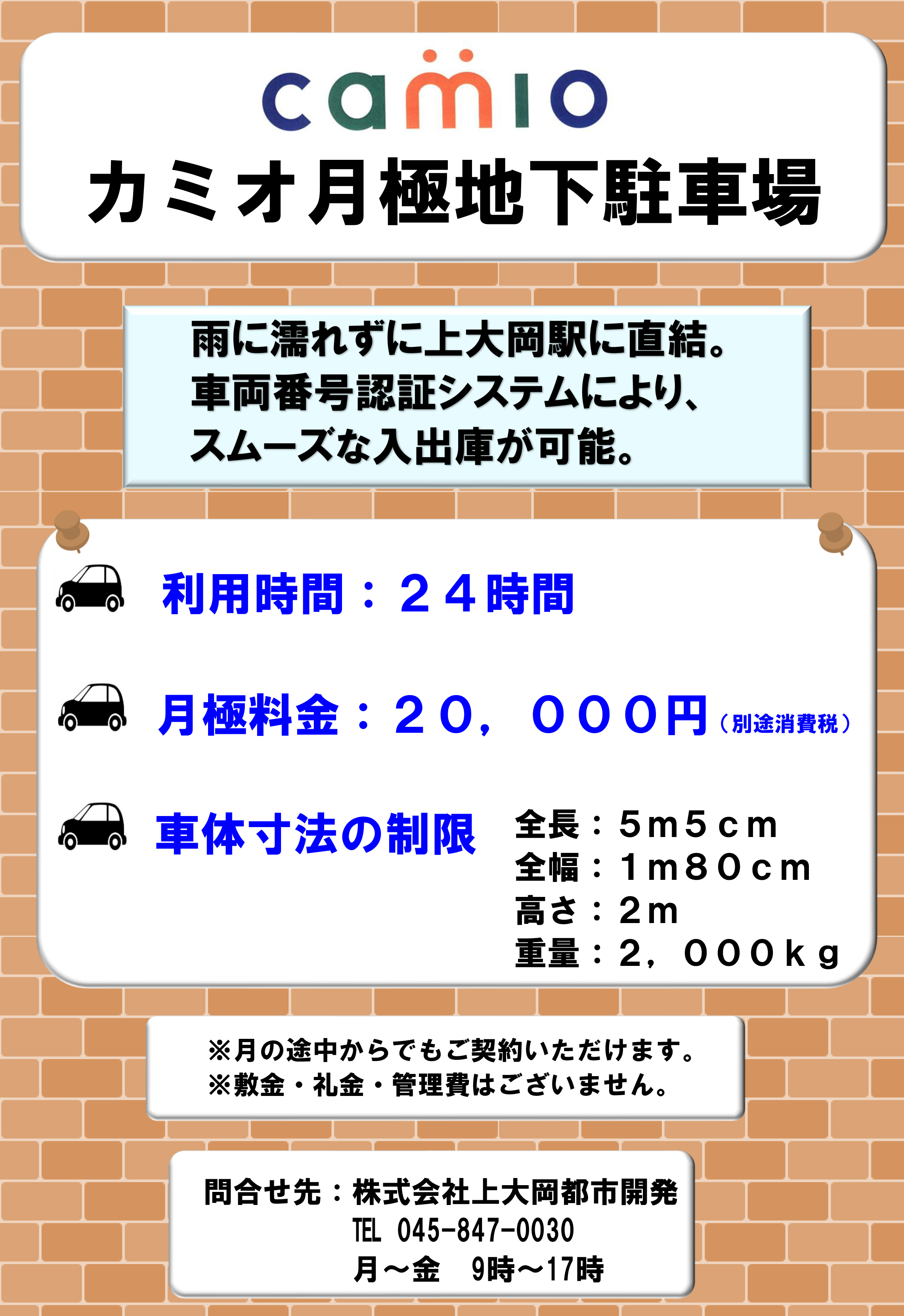 camio
カミオ月極地下駐車場

雨に濡れずに上大岡駅に直結。
車両番号認証システムにより、
スムーズな入出庫が可能。

利用時間：２４時間

月極料金：２０，０００円（別途消費税）

車体寸法の制限
全長：５ｍ５ｃｍ
全幅：１ｍ８０ｃｍ
高さ：２ｍ
重量：２，０００ｋｇ

※月の途中からでもご契約いただけます。
※敷金・礼金・管理費はございません。

問合せ先：株式会社上大岡都市開発
TEL 045-847-0030
月～金　9時～17時